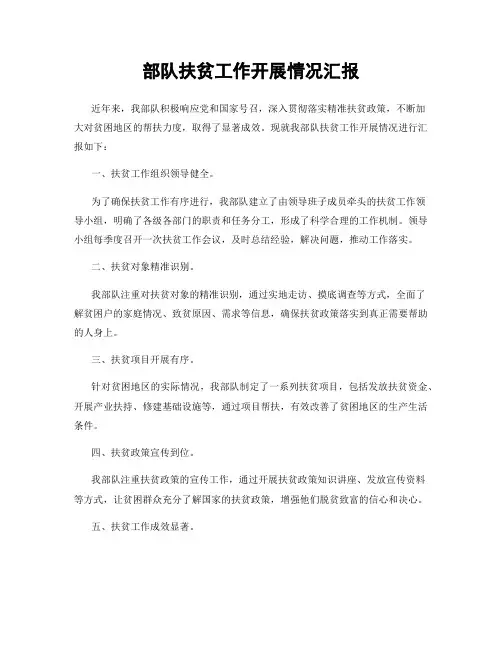 部队扶贫工作开展情况汇报

近年来，我部队积极响应党和国家号召，深入贯彻落实精准扶贫政策，不断加大对贫困地区的帮扶力度，取得了显著成效。现就我部队扶贫工作开展情况进行汇报如下：

一、扶贫工作组织领导健全。

为了确保扶贫工作有序进行，我部队建立了由领导班子成员牵头的扶贫工作领导小组，明确了各级各部门的职责和任务分工，形成了科学合理的工作机制。领导小组每季度召开一次扶贫工作会议，及时总结经验，解决问题，推动工作落实。

二、扶贫对象精准识别。

我部队注重对扶贫对象的精准识别，通过实地走访、摸底调查等方式，全面了解贫困户的家庭情况、致贫原因、需求等信息，确保扶贫政策落实到真正需要帮助的人身上。

三、扶贫项目开展有序。

针对贫困地区的实际情况，我部队制定了一系列扶贫项目，包括发放扶贫资金、开展产业扶持、修建基础设施等，通过项目帮扶，有效改善了贫困地区的生产生活条件。

四、扶贫政策宣传到位。

我部队注重扶贫政策的宣传工作，通过开展扶贫政策知识讲座、发放宣传资料等方式，让贫困群众充分了解国家的扶贫政策，增强他们脱贫致富的信心和决心。

五、扶贫工作成效显著。